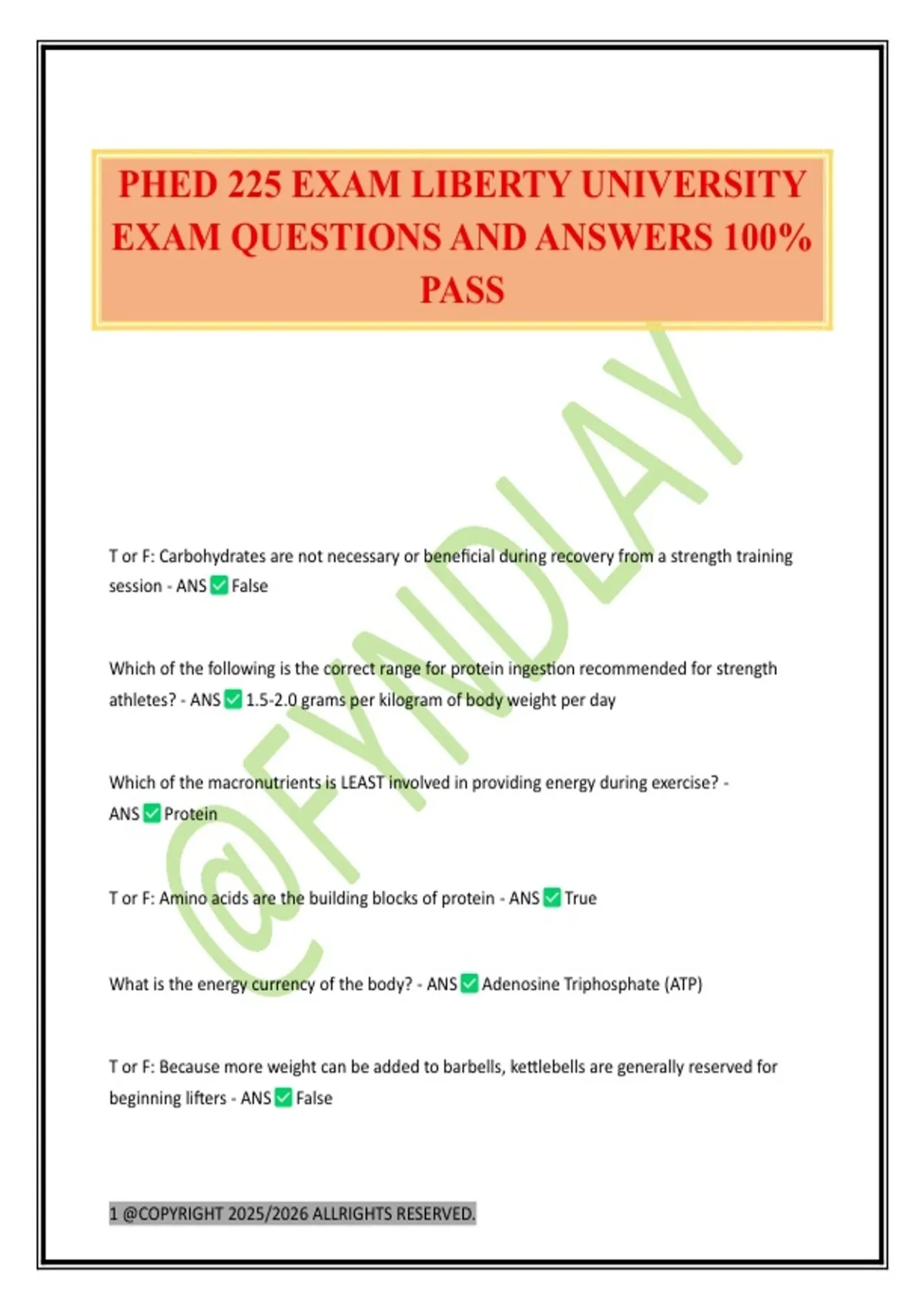 PHED 225 EXAM LIBERTY UNIVERSITY EXAM QUESTIONS AND ANSWERS 100% PASS

@FYNDLAY

T or F: Carbohydrates are not necessary or beneficial during recovery from a strength training session - ANS ✅ False

Which of the following is the correct range for protein ingestion recommended for strength athletes? - ANS ✅ 1.5-2.0 grams per kilogram of body weight per day

Which of the macronutrients is LEAST involved in providing energy during exercise? - ANS ✅ Protein

T or F: Amino acids are the building blocks of protein - ANS ✅ True

What is the energy currency of the body? - ANS ✅ Adenosine Triphosphate (ATP)

T or F: Because more weight can be added to barbells, kettlebells are generally reserved for beginning lifters - ANS ✅ False

1 @COPYRIGHT 2025/2026 ALLRIGHTS RESERVED.